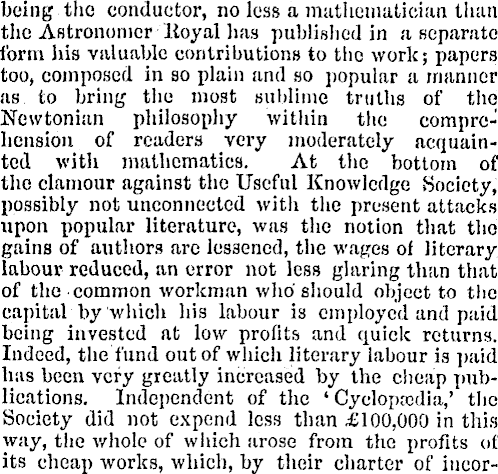 being the conductor, no less a mathematician than the Astronomer Royal has published in a separate form his valuable contributions to the work; papers too, composed in so plain and so popular a manner as to bring the most sublime truths of the Newtonian philosophy within the comprehension of readers very moderately acquainted with mathematics. At the bottom of the clamour against the Useful Knowledge Society, possibly not unconnected with the present attacks upon popular literature, was the notion that the gains of authors are lessened, the wages of literary labour reduced, an error not less glaring than that of the common workman who should object to the capital by which his labour is employed and paid being invested at low profits and quick returns. Indeed, the fund out of which literary labour is paid has been very greatly increased by the cheap publications. Independent of the 'Cyclopædia,' the Society did not expend less than £100,000 in this way, the whole of which arose from the profits of its cheap works, which, by their charter of incor-